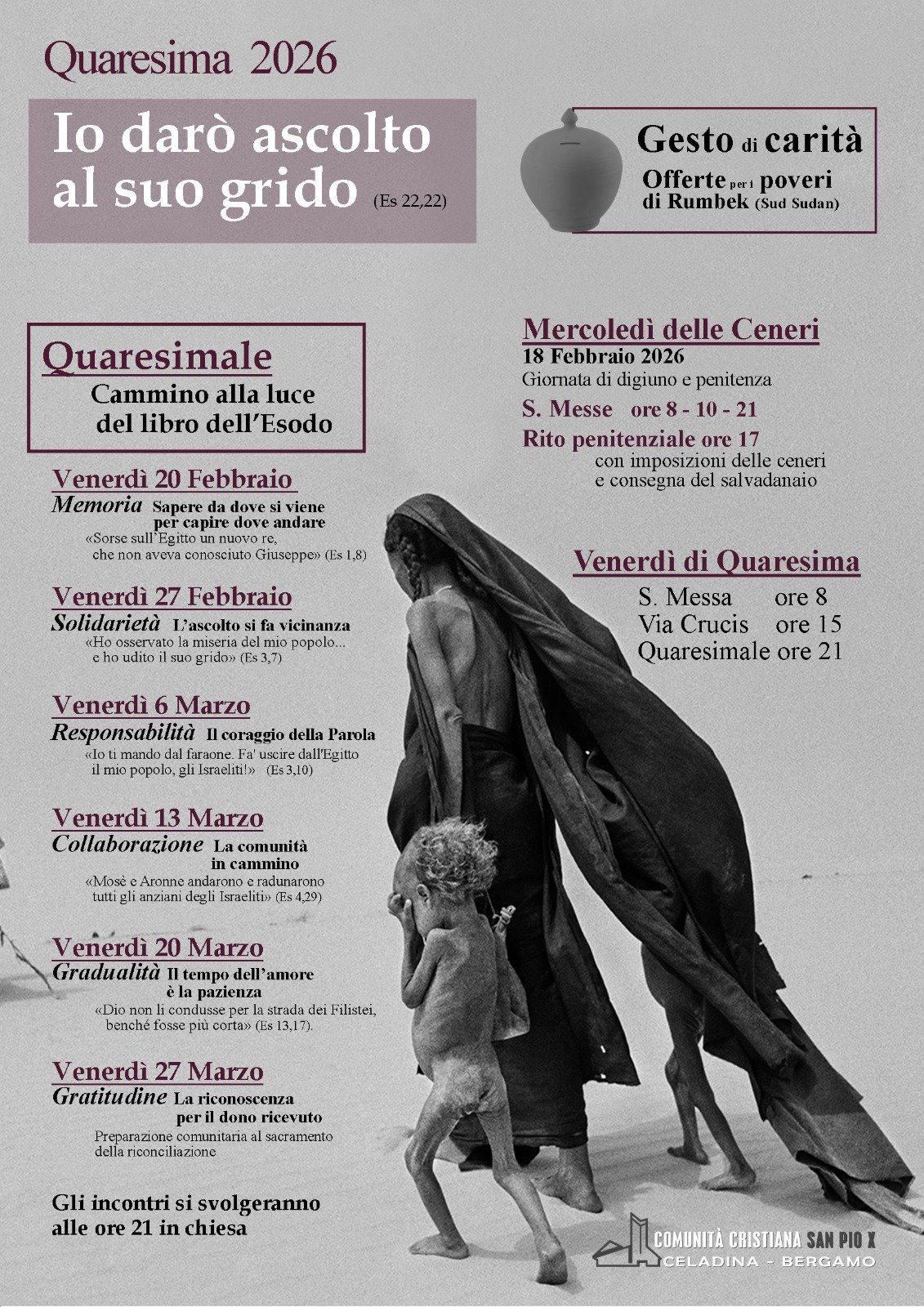 Quaresima 2026

Io darò ascolto al suo grido (Es 22,22)

Gesto di carità
Offerte per i poveri di Rumbek (Sud Sudan)

Quaresimale
Cammino alla luce del libro dell'Esodo

Venerdì 20 Febbraio
Memoria Sapere da dove si viene per capire dove andare
«Sorse sull'Egitto un nuovo re, che non aveva conosciuto Giuseppe» (Es 1,8)

Venerdì 27 Febbraio
Solidarietà L'ascolto si fa vicinanza
«Ho osservato la miseria del mio popolo... e ho udito il suo grido» (Es 3,7)

Venerdì 6 Marzo
Responsabilità Il coraggio della Parola
«Io ti mando dal faraone. Fa' uscire dall'Egitto il mio popolo, gli Israeliti!» (Es 3,10)

Venerdì 13 Marzo
Collaborazione La comunità in cammino
«Mosè e Aronne andarono e radunarono tutti gli anziani degli Israeliti» (Es 4,29)

Venerdì 20 Marzo
Gradualità Il tempo dell'amore è la pazienza
«Dio non li condusse per la strada dei Filistei, benché fosse più corta» (Es 13,17).

Venerdì 27 Marzo
Gratitudine La riconoscenza per il dono ricevuto
Preparazione comunitaria al sacramento della riconciliazione

Gli incontri si svolgeranno alle ore 21 in chiesa

Mercoledì delle Ceneri
18 Febbraio 2026
Giornata di digiuno e penitenza
S. Messe ore 8 - 10 - 21
Rito penitenziale ore 17
con imposizioni delle ceneri e consegna del salvadanaio

Venerdì di Quaresima
S. Messa ore 8
Via Crucis ore 15
Quaresimale ore 21

COMUNITÀ CRISTIANA SAN PIO X
CELADINA - BERGAMO